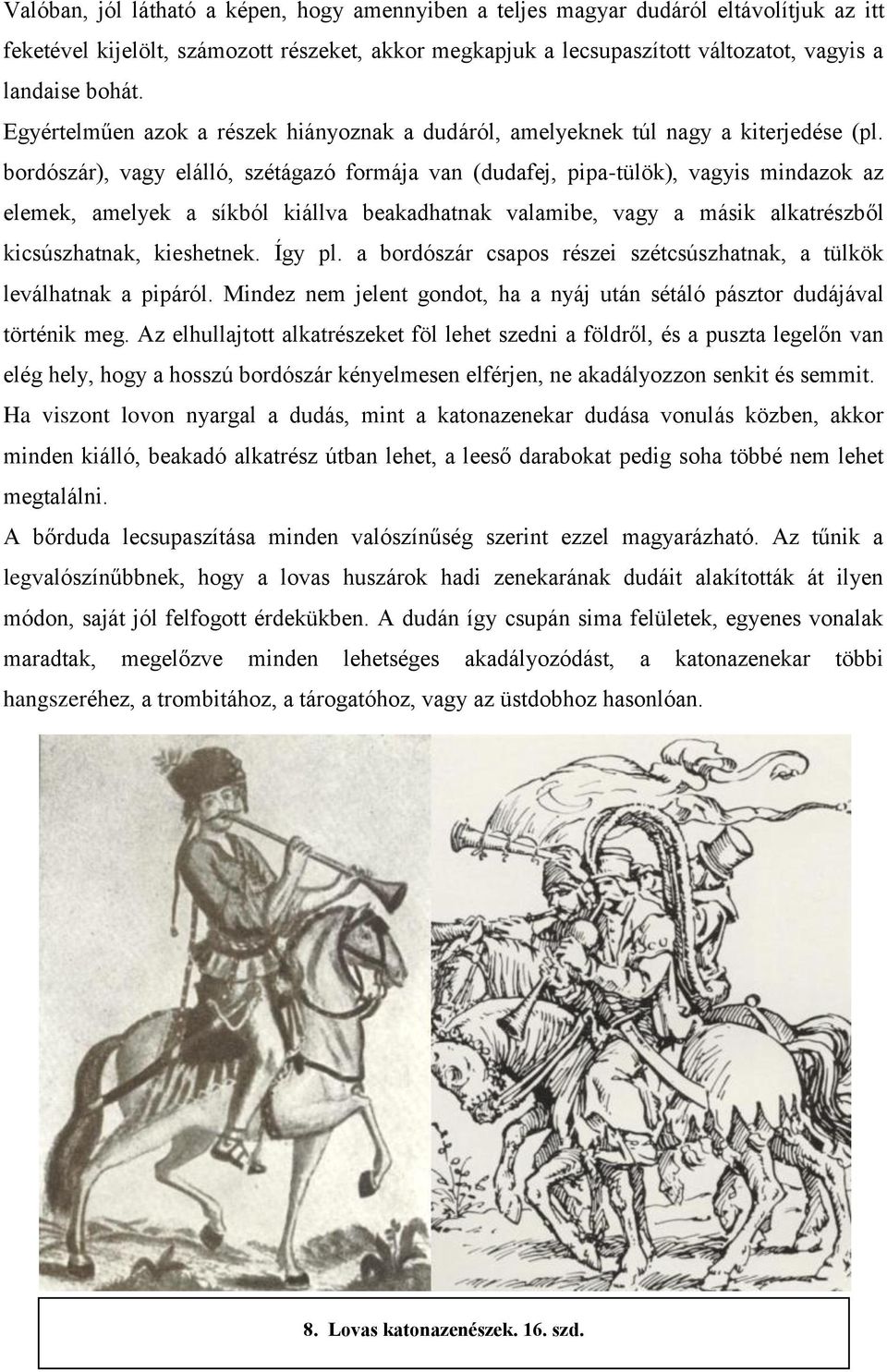 Valóban, jól látható a képen, hogy amennyiben a teljes magyar dudáról eltávolítjuk az itt feketével kijelölt, számozott részeket, akkor megkapjuk a lecsupaszított változatot, vagyis a landaise bohát.

Egyértelműen azok a részek hiányoznak a dudáról, amelyeknek túl nagy a kiterjedése (pl. bordószár), vagy elálló, szétágazó formája van (dudafej, pipa-tülök), vagyis mindazok az elemek, amelyek a síkból kiállva beakadhatnak valamibe, vagy a másik alkatrészből kicsúszhatnak, kieshetnek. Így pl. a bordószár csapos részei szétcsúszhatnak, a tülkök leválhatnak a pipáról. Mindez nem jelent gondot, ha a nyáj után sétáló pásztor dudájával történik meg. Az elhullajtott alkatrészeket föl lehet szedni a földről, és a puszta legelőn van elég hely, hogy a hosszú bordószár kényelmesen elférjen, ne akadályozzon senkit és semmit. Ha viszont lovon nyargal a dudás, mint a katonazenekar dudása vonulás közben, akkor minden kiálló, beakadó alkatrész útban lehet, a leeső darabokat pedig soha többé nem lehet megtalálni.

A bőrduda lecsupaszítása minden valószínűség szerint ezzel magyarázható. Az tűnik a legvalószínűbbnek, hogy a lovas huszárok hadi zenekarának dudáit alakították át ilyen módon, saját jól felfogott érdekükben. A dudán így csupán sima felületek, egyenes vonalak maradtak, megelőzve minden lehetséges akadályozódást, a katonazenekar többi hangszeréhez, a trombitához, a tárogatóhoz, vagy az üstdobhoz hasonlóan.

8. Lovas katonazenészek. 16. szd.